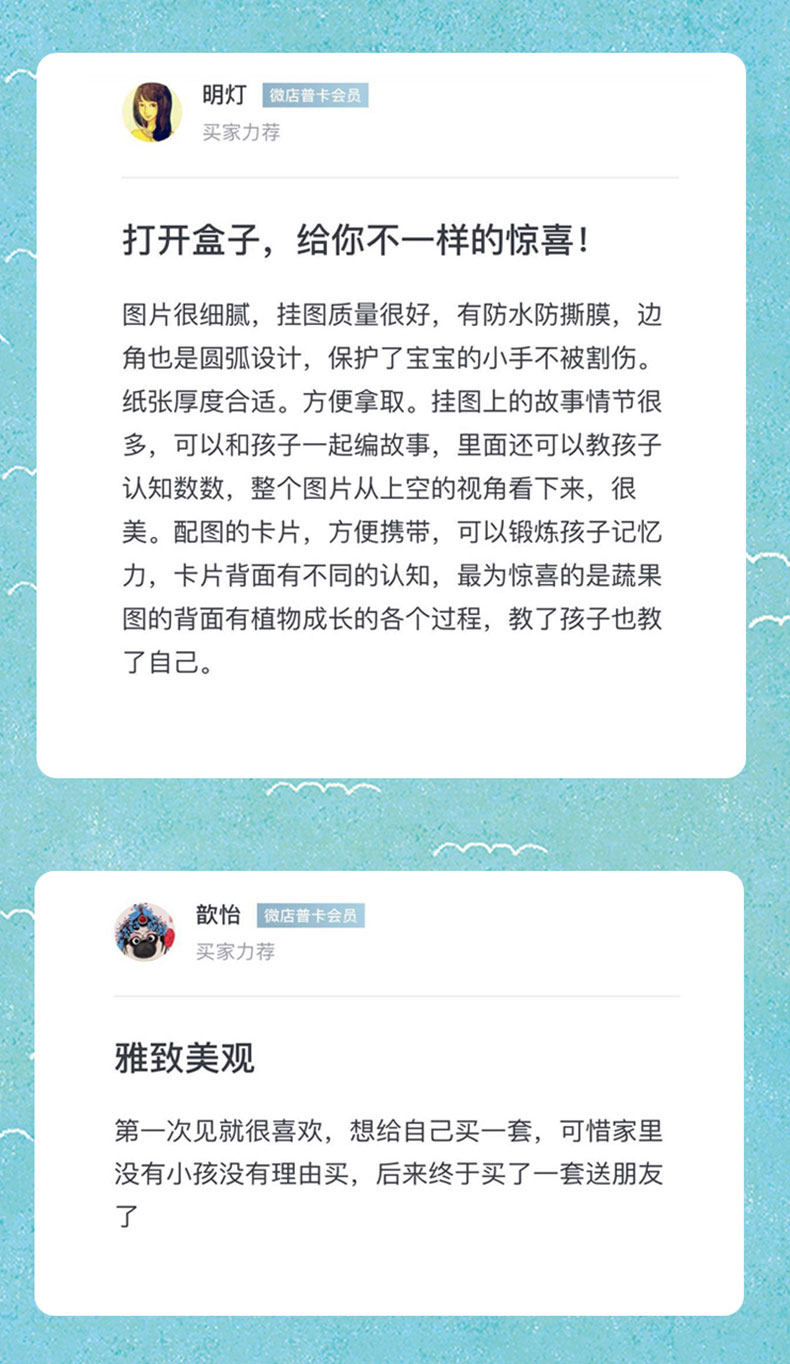 明灯 微店普卡会员
买家力荐

打开盒子，给你不一样的惊喜！

图片很细腻，挂图质量很好，有防水防撕膜，边角也是圆弧设计，保护了宝宝的小手不被割伤。纸张厚度合适。方便拿取。挂图上的故事情节很多，可以和孩子一起编故事，里面还可以教孩子认知数数，整个图片从上空的视角看下来，很美。配图的卡片，方便携带，可以锻炼孩子记忆力，卡片背面有不同的认知，最为惊喜的是蔬果图的背面有植物成长的各个过程，教了孩子也教了自己。

歆怡 微店普卡会员
买家力荐

雅致美观

第一次见就很喜欢，想给自己买一套，可惜家里没有小孩没有理由买，后来终于买了一套送朋友了